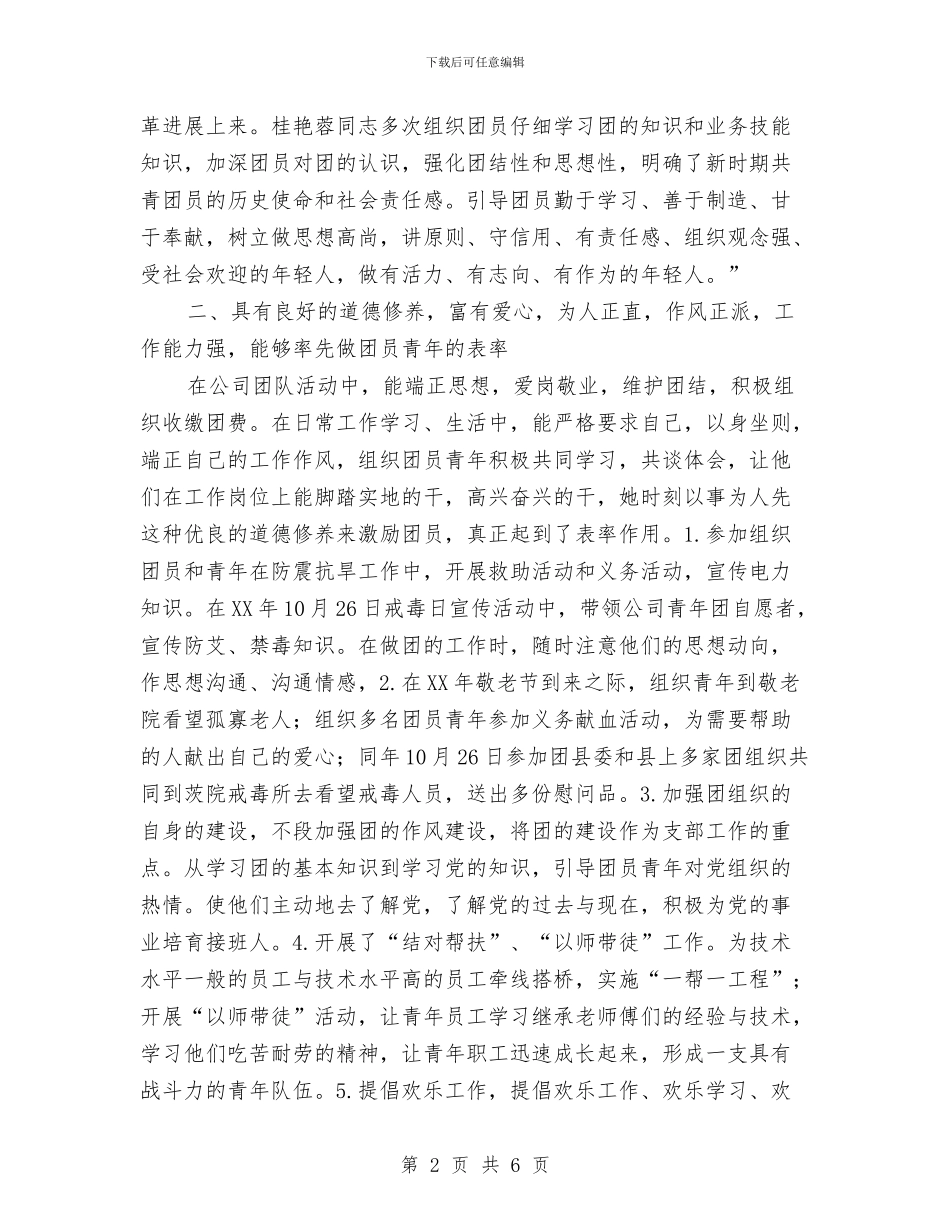 下载后可任意编辑

革进展上来。桂艳蓉同志多次组织团员仔细学习团的知识和业务技能知识，加深团员对团的认识，强化团结性和思想性，明确了新时期共青团员的历史使命和社会责任感。引导团员勤于学习、善于制造、甘于奉献，树立做思想高尚，讲原则、守信用、有责任感、组织观念强、受社会欢迎的年轻人，做有活力、有志向、有作为的年轻人。”

二、具有良好的道德修养，富有爱心，为人正直，作风正派，工作能力强，能够率先做团员青年的表率

在公司团队活动中，能端正思想，爱岗敬业，维护团结，积极组织收缴团费。在日常工作学习、生活中，能严格要求自己，以身坐则，端正自己的工作作风，组织团员青年积极共同学习，共谈体会，让他们在工作岗位上能脚踏实地的干，高兴奋兴的干，她时刻以事为人先这种优良的道德修养来激励团员，真正起到了表率作用。1.参加组织团员和青年在防震抗旱工作中，开展救助活动和义务活动，宣传电力知识。在XX年10月26日戒毒日宣传活动中，带领公司青年团自愿者，宣传防艾、禁毒知识。在做团的工作时，随时注意他们的思想动向，作思想沟通、沟通情感，2.在XX年敬老节到来之际，组织青年到敬老院看望孤寡老人；组织多名团员青年参加义务献血活动，为需要帮助的人献出自己的爱心；同年10月26日参加团县委和县上多家团组织共同到茨院戒毒所去看望戒毒人员，送出多份慰问品。3.加强团组织的自身的建设，不段加强团的作风建设，将团的建设作为支部工作的重点。从学习团的基本知识到学习党的知识，引导团员青年对党组织的热情。使他们主动地去了解党，了解党的过去与现在，积极为党的事业培育接班人。4.开展了“结对帮扶”、“以师带徒”工作。为技术水平一般的员工与技术水平高的员工牵线搭桥，实施“一帮一工程”；开展“以师带徒”活动，让青年员工学习继承老师傅们的经验与技术，学习他们吃苦耐劳的精神，让青年职工迅速成长起来，形成一支具有战斗力的青年队伍。5.提倡欢乐工作，提倡欢乐工作、欢乐学习、欢

第 2 页 共 6 页